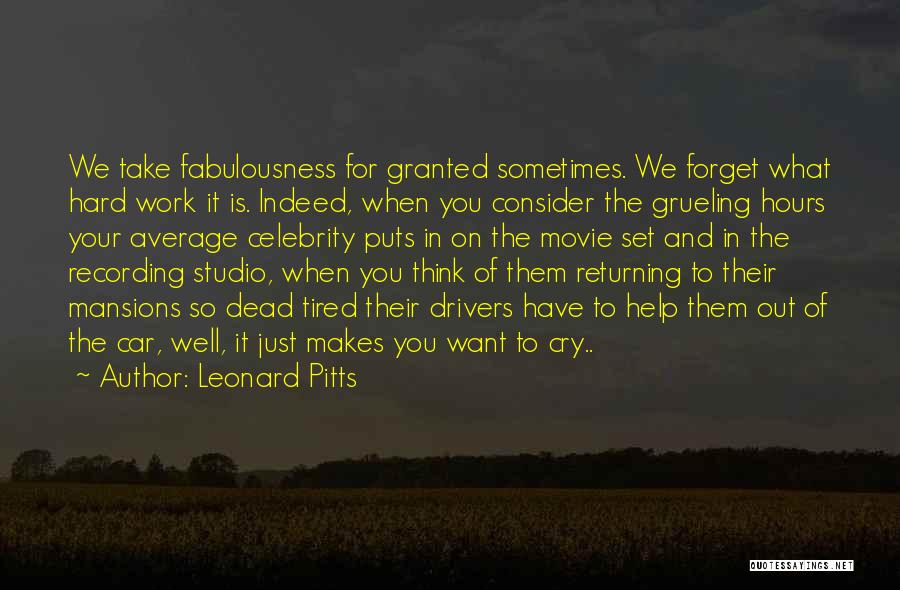 We take fabulousness for granted sometimes. We forget what hard work it is. Indeed, when you consider the grueling hours your average celebrity puts in on the movie set and in the recording studio, when you think of them returning to their mansions so dead tired their drivers have to help them out of the car, well, it just makes you want to cry..

~ Author: Leonard Pitts

QUOTESSAYINGS.NET